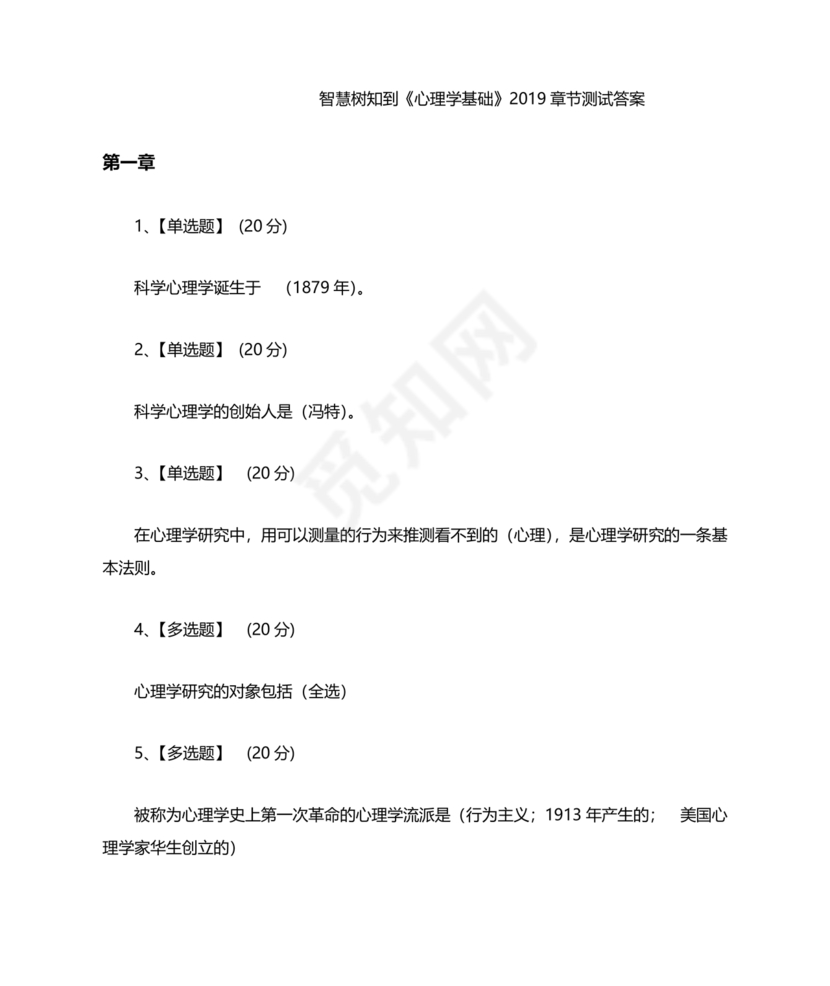 智慧树知到《心理学基础》2019 章节测试答案

第一章

1、【单选题】 (20 分)

科学心理学诞生于 (1879 年)。

2、【单选题】 (20 分)

科学心理学的创始人是（冯特)。

3、【单选题】 (20 分)

在心理学研究中，用可以测量的行为来推测看不到的（心理)，是心理学研究的一条基本法则。

4、【多选题】 (20 分)

心理学研究的对象包括（全选)

5、【多选题】 (20 分)

被称为心理学史上第一次革命的心理学流派是（行为主义；1913 年产生的； 美国心理学家华生创立的)

觅知网